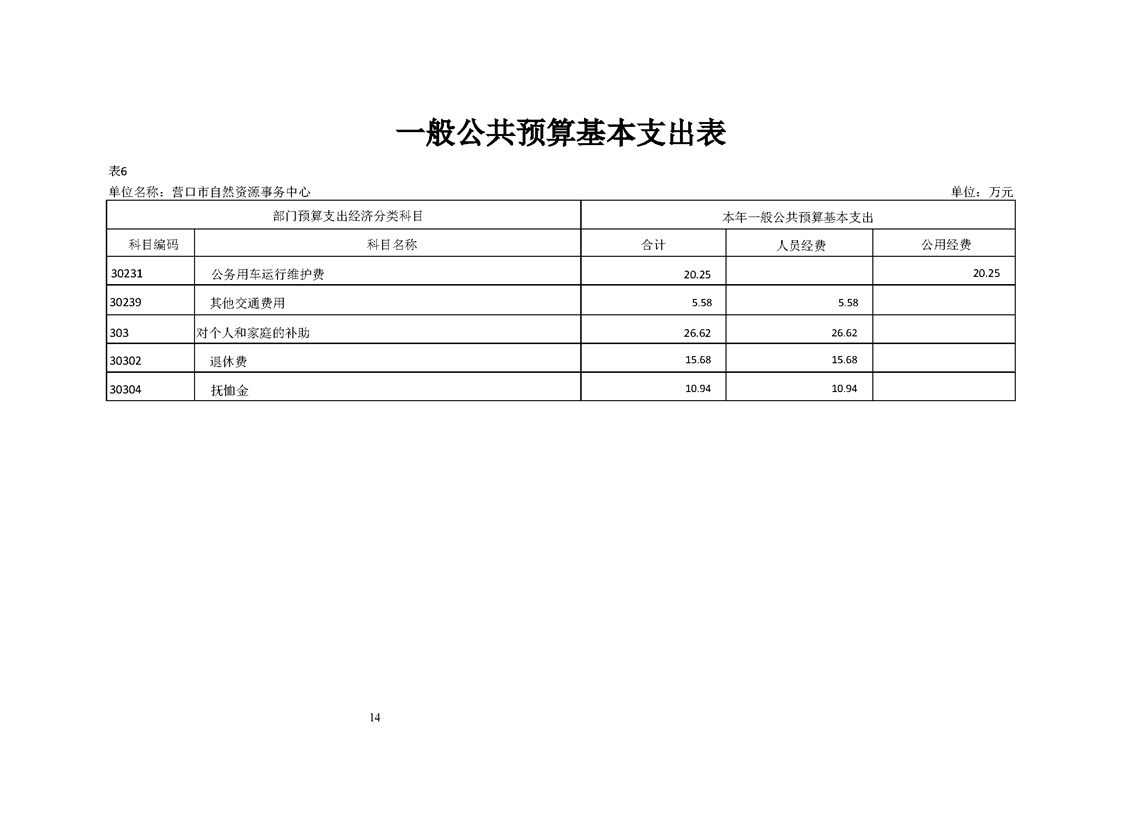 一般公共预算基本支出表

表6
单位名称：营口市自然资源事务中心 单位：万元

| 部门预算支出经济分类科目 | | 本年一般公共预算基本支出 | | |
|---|---|---|---|---|
| 科目编码 | 科目名称 | 合计 | 人员经费 | 公用经费 |
| 30231 | 公务用车运行维护费 | 20.25 | | 20.25 |
| 30239 | 其他交通费用 | 5.58 | 5.58 | |
| 303 | 对个人和家庭的补助 | 26.62 | 26.62 | |
| 30302 | 退休费 | 15.68 | 15.68 | |
| 30304 | 抚恤金 | 10.94 | 10.94 | |

14